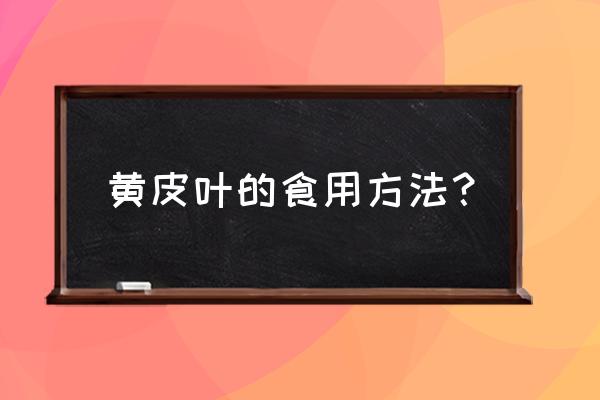 黄皮叶的食用方法？